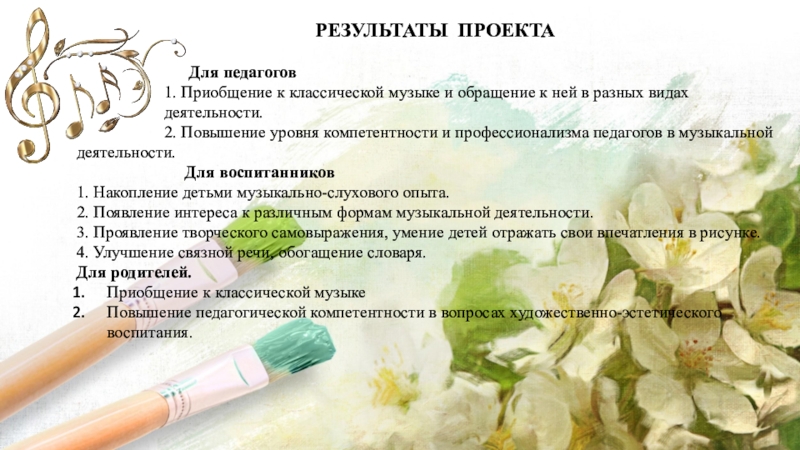 РЕЗУЛЬТАТЫ ПРОЕКТА

Для педагогов

1. Приобщение к классической музыке и обращение к ней в разных видах деятельности.

2. Повышение уровня компетентности и профессионализма педагогов в музыкальной деятельности.

Для воспитанников

1. Накопление детьми музыкально-слухового опыта.

2. Появление интереса к различным формам музыкальной деятельности.

3. Проявление творческого самовыражения, умение детей отражать свои впечатления в рисунке.

4. Улучшение связной речи, обогащение словаря.

Для родителей.

1. Приобщение к классической музыке

2. Повышение педагогической компетентности в вопросах художественно-эстетического воспитания.